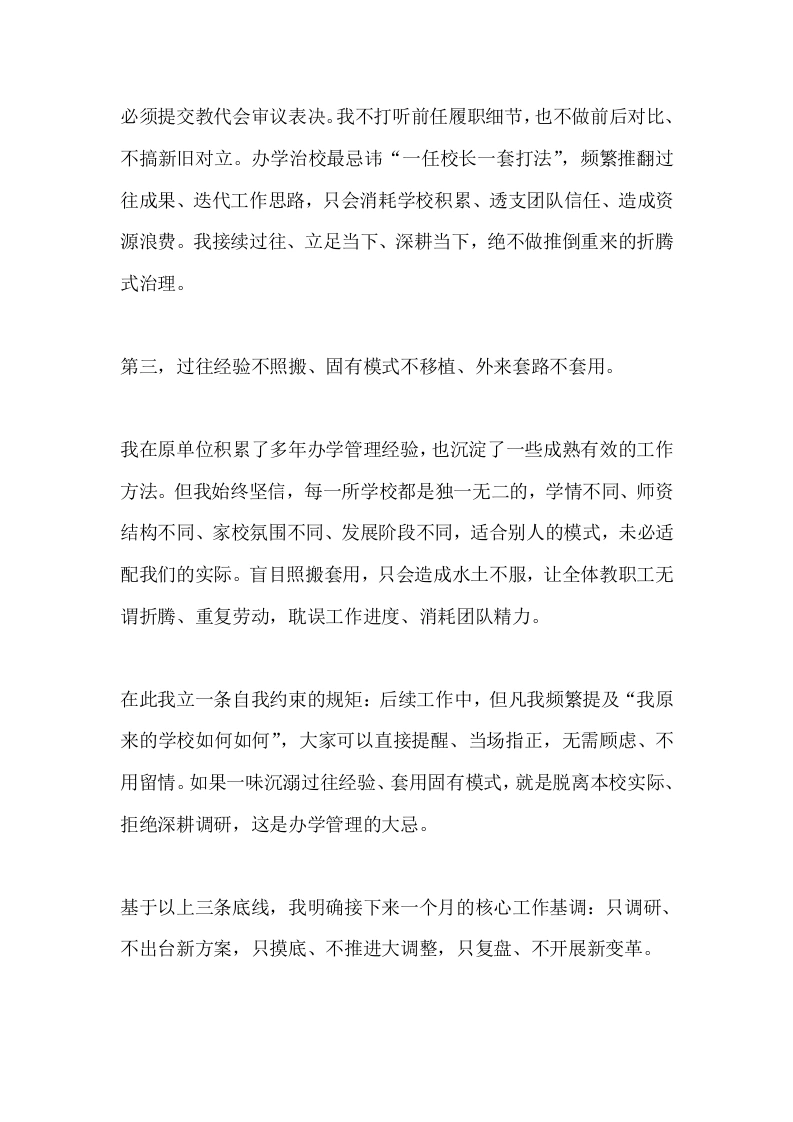 必须提交教代会审议表决。我不打听前任履职细节，也不做前后对比、不搞新旧对立。办学治校最忌讳“一任校长一套打法”，频繁推翻过往成果、迭代工作思路，只会消耗学校积累、透支团队信任、造成资源浪费。我接续过往、立足当下、深耕当下，绝不做推倒重来的折腾式治理。

第三，过往经验不照搬、固有模式不移植、外来套路不套用。

我在原单位积累了多年办学管理经验，也沉淀了一些成熟有效的工作方法。但我始终坚信，每一所学校都是独一无二的，学情不同、师资结构不同、家校氛围不同、发展阶段不同，适合别人的模式，未必适配我们的实际。盲目照搬套用，只会造成水土不服，让全体教职工无谓折腾、重复劳动，耽误工作进度、消耗团队精力。

在此我立一条自我约束的规矩：后续工作中，但凡我频繁提及“我原来的学校如何如何”，大家可以直接提醒、当场指正，无需顾虑、不用留情。如果一味沉溺过往经验、套用固有模式，就是脱离本校实际、拒绝深耕调研，这是办学管理的大忌。

基于以上三条底线，我明确接下来一个月的核心工作基调：只调研、不出台新方案，只摸底、不推进大调整，只复盘、不开展新变革。